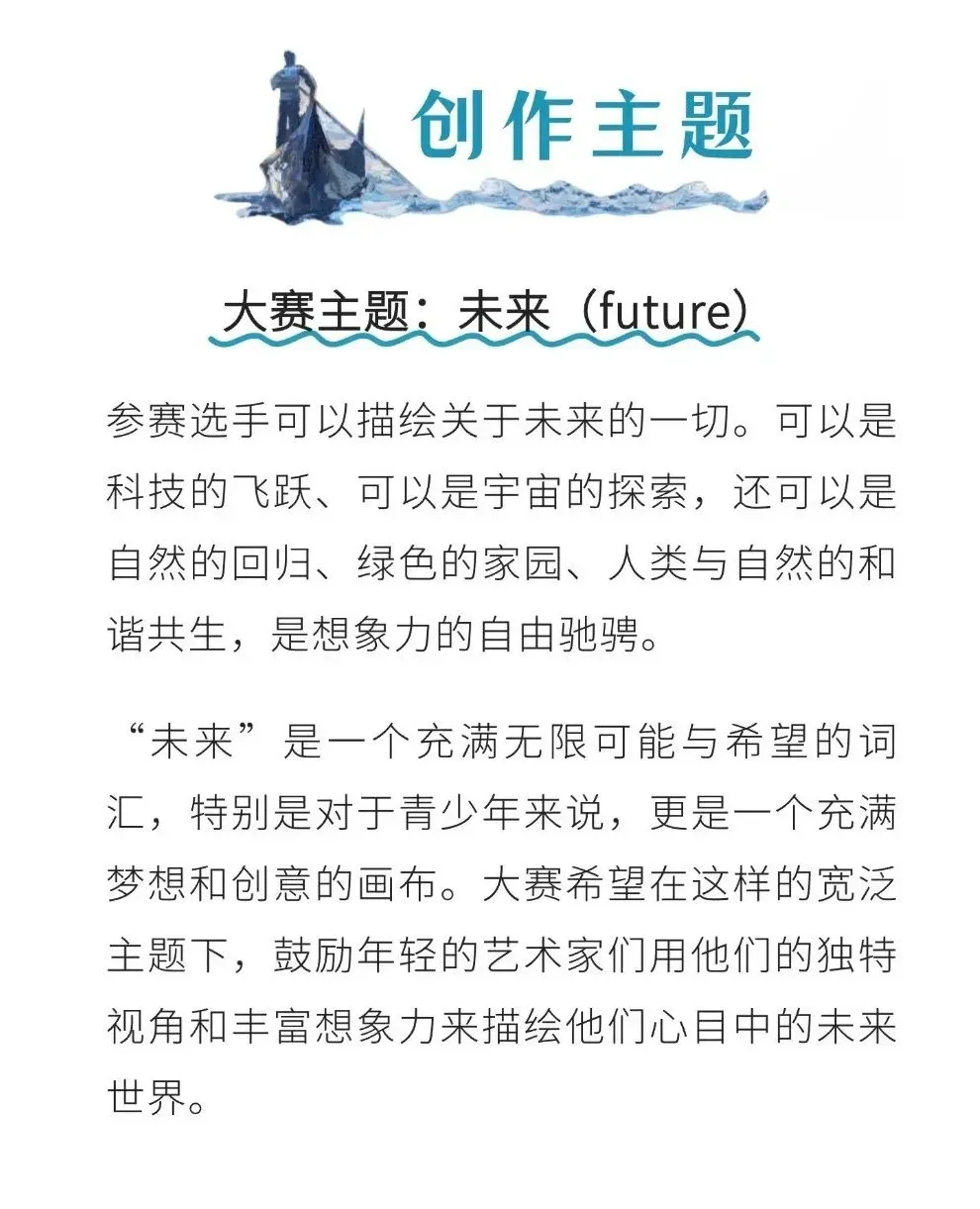 创作主题

大赛主题：未来（future）

参赛选手可以描绘关于未来的一切。可以是科技的飞跃、可以是宇宙的探索，还可以是自然的回归、绿色的家园、人类与自然的和谐共生，是想象力的自由驰骋。

“未来”是一个充满无限可能与希望的词汇，特别是对于青少年来说，更是一个充满梦想和创意的画布。大赛希望在这样的宽泛主题下，鼓励年轻的艺术家们用他们的独特视角和丰富想象力来描绘他们心目中的未来世界。